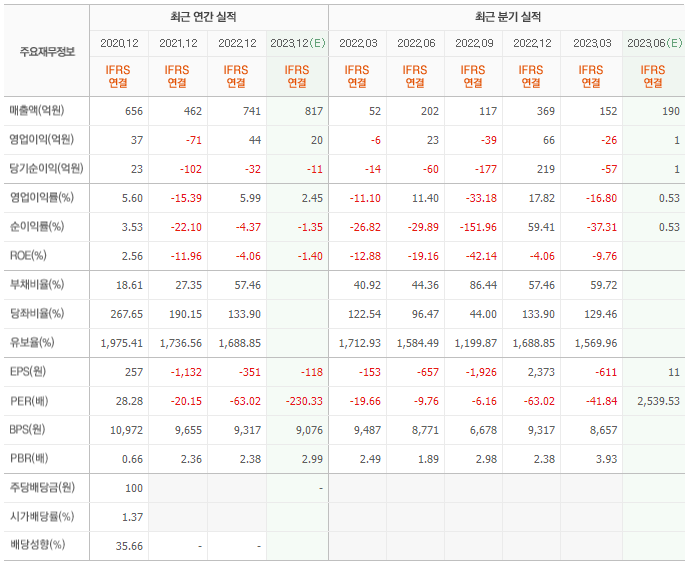 | 주요재무정보 | 최근 연간 실적 | | | | 최근 분기 실적 | | | | | |
|---|---|---|---|---|---|---|---|---|---|---|
| | 2020.12 | 2021.12 | 2022.12 | 2023.12(E) | 2022.03 | 2022.06 | 2022.09 | 2022.12 | 2023.03 | 2023.06(E) |
| | IFRS 연결 | IFRS 연결 | IFRS 연결 | IFRS 연결 | IFRS 연결 | IFRS 연결 | IFRS 연결 | IFRS 연결 | IFRS 연결 | IFRS 연결 |
| 매출액(억원) | 656 | 462 | 741 | 817 | 52 | 202 | 117 | 369 | 152 | 190 |
| 영업이익(억원) | 37 | -71 | 44 | 20 | -6 | 23 | -39 | 66 | -26 | 1 |
| 당기순이익(억원) | 23 | -102 | -32 | -11 | -14 | -60 | -177 | 219 | -57 | 1 |
| 영업이익률(%) | 5.60 | -15.39 | 5.99 | 2.45 | -11.10 | 11.40 | -33.18 | 17.82 | -16.80 | 0.53 |
| 순이익률(%) | 3.53 | -22.10 | -4.37 | -1.35 | -26.82 | -29.89 | -151.96 | 59.41 | -37.31 | 0.53 |
| ROE(%) | 2.56 | -11.96 | -4.06 | -1.40 | -12.88 | -19.16 | -42.14 | -4.06 | -9.76 | |
| 부채비율(%) | 18.61 | 27.35 | 57.46 | | 40.92 | 44.36 | 86.44 | 57.46 | 59.72 | |
| 당좌비율(%) | 267.65 | 190.15 | 133.90 | | 122.54 | 96.47 | 44.00 | 133.90 | 129.46 | |
| 유보율(%) | 1,975.41 | 1,736.56 | 1,688.85 | | 1,712.93 | 1,584.49 | 1,199.87 | 1,688.85 | 1,569.96 | |
| EPS(원) | 257 | -1,132 | -351 | -118 | -153 | -657 | -1,926 | 2,373 | -611 | 11 |
| PER(배) | 28.28 | -20.15 | -63.02 | -230.33 | -19.66 | -9.76 | -6.16 | -63.02 | -41.84 | 2,539.53 |
| BPS(원) | 10,972 | 9,655 | 9,317 | 9,076 | 9,487 | 8,771 | 6,678 | 9,317 | 8,657 | |
| PBR(배) | 0.66 | 2.36 | 2.38 | 2.99 | 2.49 | 1.89 | 2.98 | 2.38 | 3.93 | |
| 주당배당금(원) | 100 | | | - | | | | | | |
| 시가배당률(%) | 1.37 | | | | | | | | | |
| 배당성향(%) | 35.66 | - | - | | | | | | | |